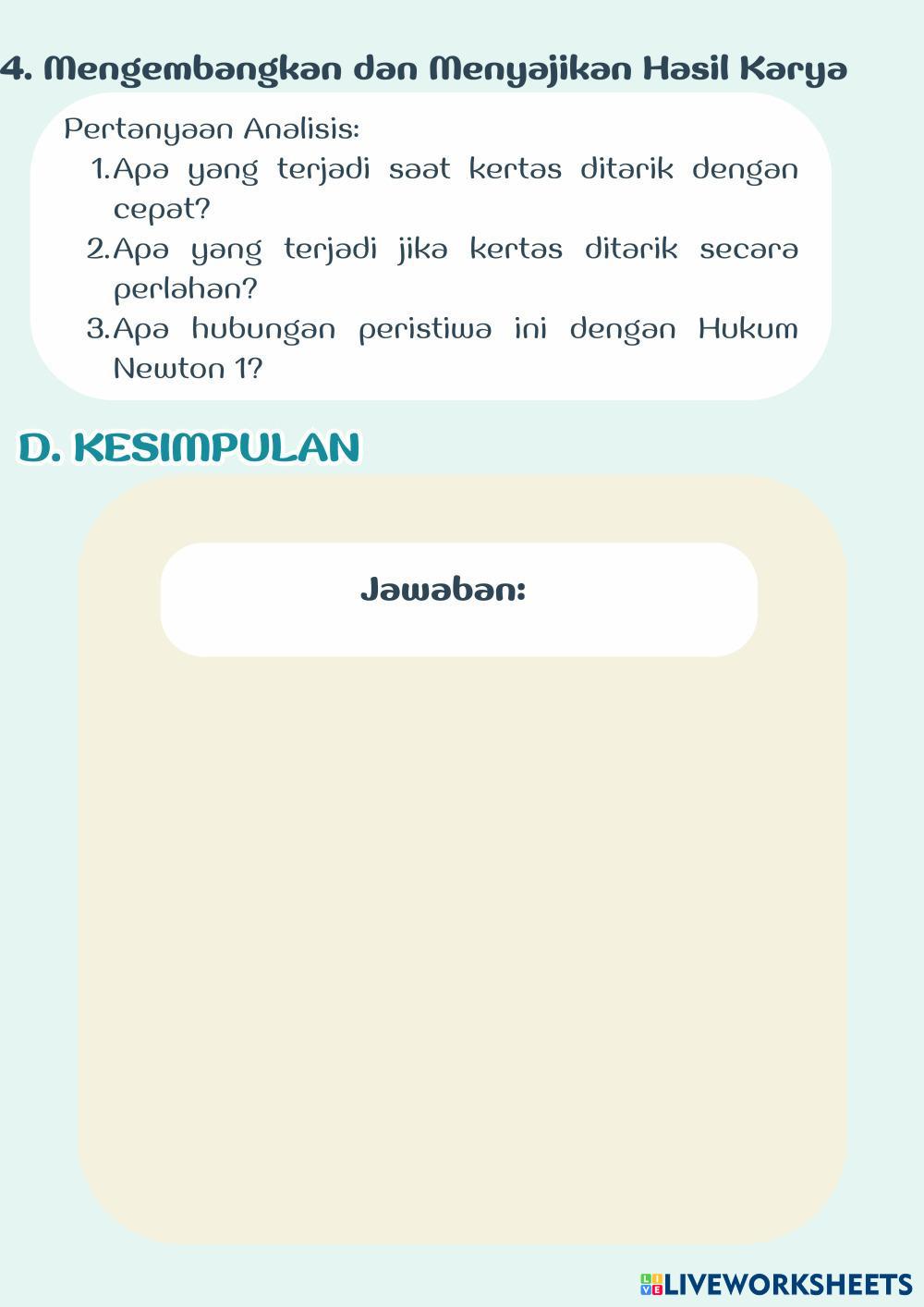 4. Mengembangkan dan Menyajikan Hasil Karya

Pertanyaan Analisis:

1. Apa yang terjadi saat kertas ditarik dengan cepat?
2. Apa yang terjadi jika kertas ditarik secara perlahan?
3. Apa hubungan peristiwa ini dengan Hukum Newton 1?

D. KESIMPULAN

Jawaban:

LIVEWORKSHEETS